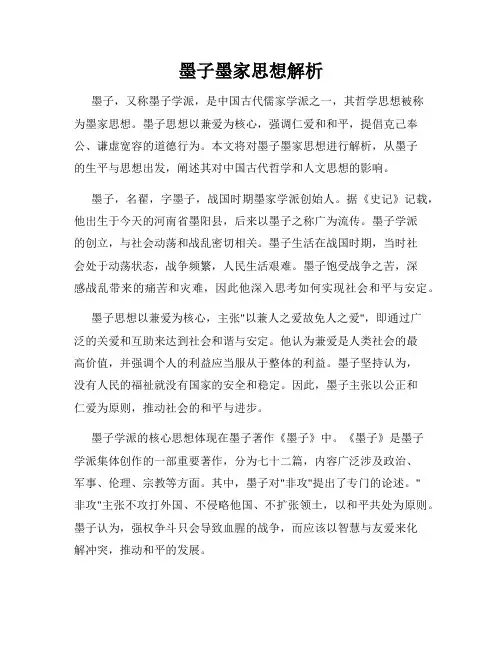 墨子墨家思想解析

墨子，又称墨子学派，是中国古代儒家学派之一，其哲学思想被称为墨家思想。墨子思想以兼爱为核心，强调仁爱和和平，提倡克己奉公、谦虚宽容的道德行为。本文将对墨子墨家思想进行解析，从墨子的生平与思想出发，阐述其对中国古代哲学和人文思想的影响。

墨子，名翟，字墨子，战国时期墨家学派创始人。据《史记》记载，他出生于今天的河南省墨阳县，后来以墨子之称广为流传。墨子学派的创立，与社会动荡和战乱密切相关。墨子生活在战国时期，当时社会处于动荡状态，战争频繁，人民生活艰难。墨子饱受战争之苦，深感战乱带来的痛苦和灾难，因此他深入思考如何实现社会和平与安定。

墨子思想以兼爱为核心，主张"以兼人之爱故免人之爱"，即通过广泛的关爱和互助来达到社会和谐与安定。他认为兼爱是人类社会的最高价值，并强调个人的利益应当服从于整体的利益。墨子坚持认为，没有人民的福祉就没有国家的安全和稳定。因此，墨子主张以公正和仁爱为原则，推动社会的和平与进步。

墨子学派的核心思想体现在墨子著作《墨子》中。《墨子》是墨子学派集体创作的一部重要著作，分为七十二篇，内容广泛涉及政治、军事、伦理、宗教等方面。其中，墨子对"非攻"提出了专门的论述。"非攻"主张不攻打外国、不侵略他国、不扩张领土，以和平共处为原则。墨子认为，强权争斗只会导致血腥的战争，而应该以智慧与友爱来化解冲突，推动和平的发展。